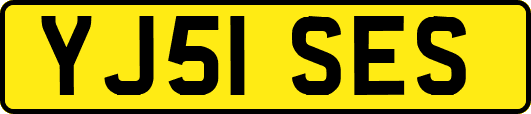 YJ51 SES